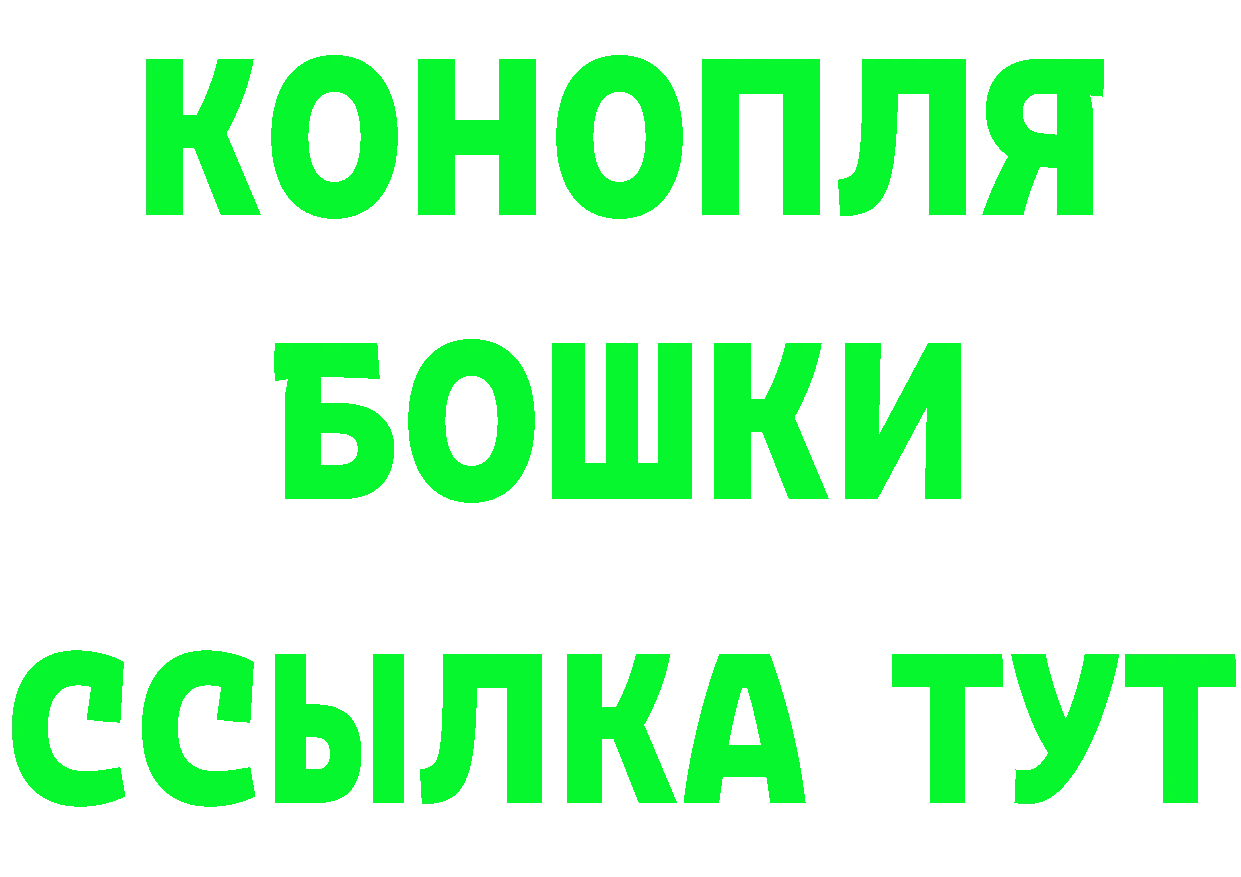 КОНОПЛЯ
БОШКИ
ССЫЛКА ТУТ